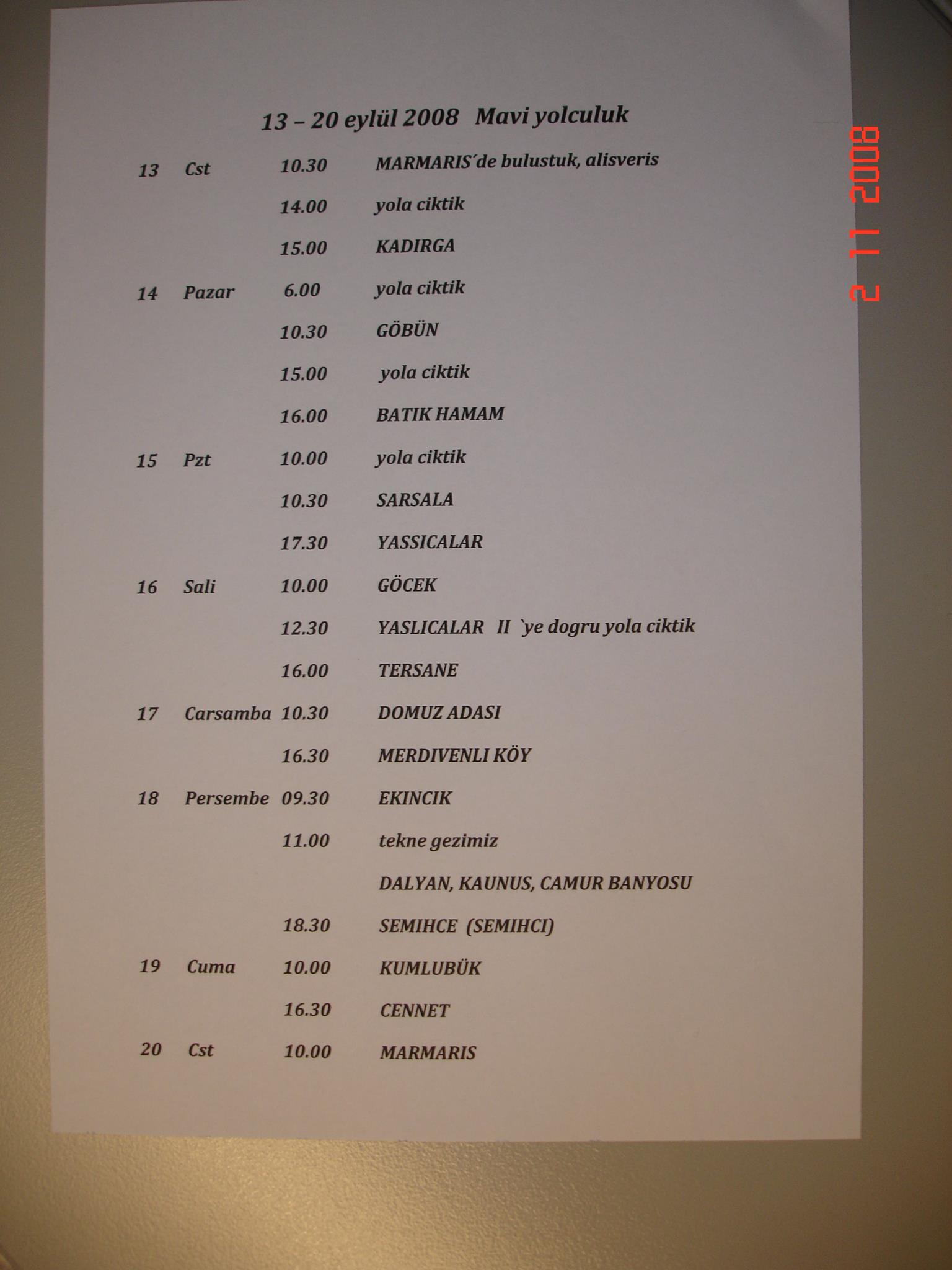 13 – 20 eylül 2008 Mavi yolculuk

| | | | |
|---|---|---|---|
| 13 | Cst | 10.30 | MARMARIS´de bulustuk, alisveris |
| | | 14.00 | yola ciktik |
| | | 15.00 | KADIRGA |
| 14 | Pazar | 6.00 | yola ciktik |
| | | 10.30 | GÖBÜN |
| | | 15.00 | yola ciktik |
| | | 16.00 | BATIK HAMAM |
| 15 | Pzt | 10.00 | yola ciktik |
| | | 10.30 | SARSALA |
| | | 17.30 | YASSICALAR |
| 16 | Sali | 10.00 | GÖCEK |
| | | 12.30 | YASLICALAR II `ye dogru yola ciktik |
| | | 16.00 | TERSANE |
| 17 | Carsamba | 10.30 | DOMUZ ADASI |
| | | 16.30 | MERDIVENLI KÖY |
| 18 | Persembe | 09.30 | EKINCIK |
| | | 11.00 | tekne gezimiz |
| | | | DALYAN, KAUNUS, CAMUR BANYOSU |
| | | 18.30 | SEMIHCE (SEMIHCI) |
| 19 | Cuma | 10.00 | KUMLUBÜK |
| | | 16.30 | CENNET |
| 20 | Cst | 10.00 | MARMARIS |

2 11 2008